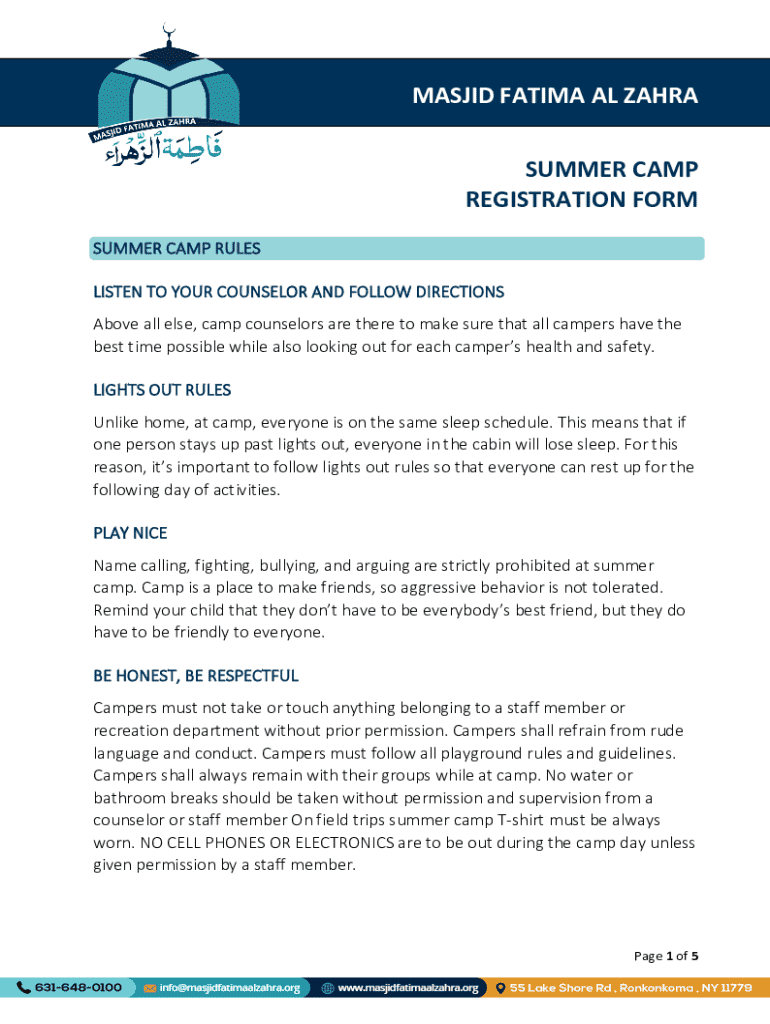 MASJID FATIMA AL ZAHRA
فَاطِمَةُ الزَّهْرَاء

MASJID FATIMA AL ZAHRA

SUMMER CAMP
REGISTRATION FORM

SUMMER CAMP RULES

LISTEN TO YOUR COUNSELOR AND FOLLOW DIRECTIONS

Above all else, camp counselors are there to make sure that all campers have the best time possible while also looking out for each camper's health and safety.

LIGHTS OUT RULES

Unlike home, at camp, everyone is on the same sleep schedule. This means that if one person stays up past lights out, everyone in the cabin will lose sleep. For this reason, it's important to follow lights out rules so that everyone can rest up for the following day of activities.

PLAY NICE

Name calling, fighting, bullying, and arguing are strictly prohibited at summer camp. Camp is a place to make friends, so aggressive behavior is not tolerated. Remind your child that they don't have to be everybody's best friend, but they do have to be friendly to everyone.

BE HONEST, BE RESPECTFUL

Campers must not take or touch anything belonging to a staff member or recreation department without prior permission. Campers shall refrain from rude language and conduct. Campers must follow all playground rules and guidelines. Campers shall always remain with their groups while at camp. No water or bathroom breaks should be taken without permission and supervision from a counselor or staff member On field trips summer camp T-shirt must be always worn. NO CELL PHONES OR ELECTRONICS are to be out during the camp day unless given permission by a staff member.

Page 1 of 5

631-648-0100 info@masjidfatimaalzahra.org www.masjidfatimaalzahra.org 55 Lake Shore Rd , Ronkonkoma , NY 11779